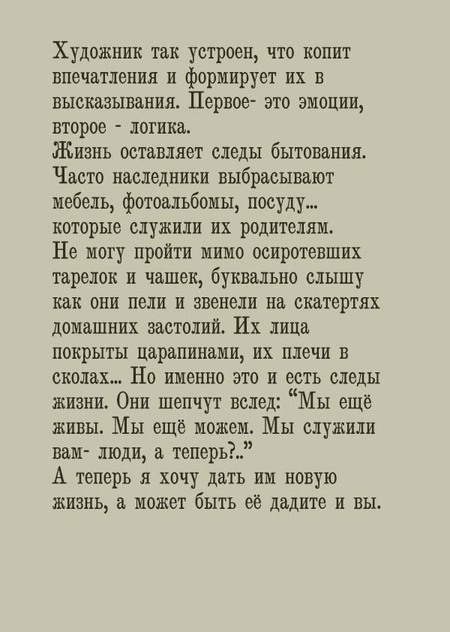 Художник так устроен, что копит впечатления и формирует их в высказывания. Первое- это эмоции, второе - логика.

Жизнь оставляет следы бытования. Часто наследники выбрасывают мебель, фотоальбомы, посуду... которые служили их родителям.

Не могу пройти мимо осиротевших тарелок и чашек, буквально слышу как они пели и звенели на скатертях домашних застолий. Их лица покрыты царапинами, их плечи в сколах... Но именно это и есть следы жизни. Они шепчут вслед: "Мы ещё живы. Мы ещё можем. Мы служили вам- люди, а теперь?.."

А теперь я хочу дать им новую жизнь, а может быть её дадите и вы.